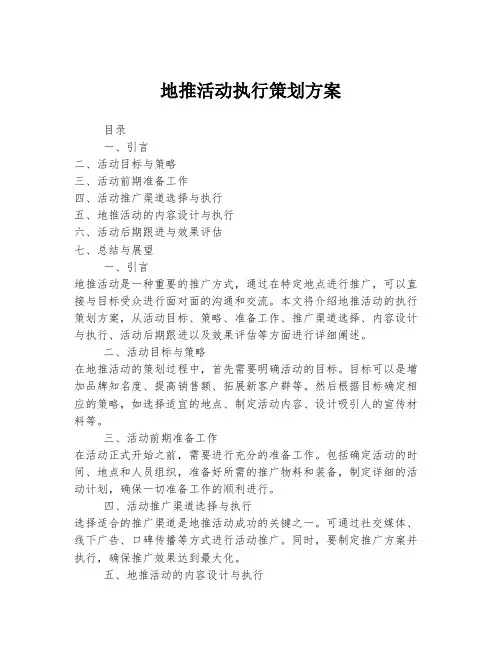 地推活动执行策划方案

目录

一、引言

二、活动目标与策略

三、活动前期准备工作

四、活动推广渠道选择与执行

五、地推活动的内容设计与执行

六、活动后期跟进与效果评估

七、总结与展望

一、引言

地推活动是一种重要的推广方式，通过在特定地点进行推广，可以直接与目标受众进行面对面的沟通和交流。本文将介绍地推活动的执行策划方案，从活动目标、策略、准备工作、推广渠道选择、内容设计与执行、活动后期跟进以及效果评估等方面进行详细阐述。

二、活动目标与策略

在地推活动的策划过程中，首先需要明确活动的目标。目标可以是增加品牌知名度、提高销售额、拓展新客户群等。然后根据目标确定相应的策略，如选择适宜的地点、制定活动内容、设计吸引人的宣传材料等。

三、活动前期准备工作

在活动正式开始之前，需要进行充分的准备工作。包括确定活动的时间、地点和人员组织，准备好所需的推广物料和装备，制定详细的活动计划，确保一切准备工作的顺利进行。

四、活动推广渠道选择与执行

选择适合的推广渠道是地推活动成功的关键之一。可通过社交媒体、线下广告、口碑传播等方式进行活动推广。同时，要制定推广方案并执行，确保推广效果达到最大化。

五、地推活动的内容设计与执行